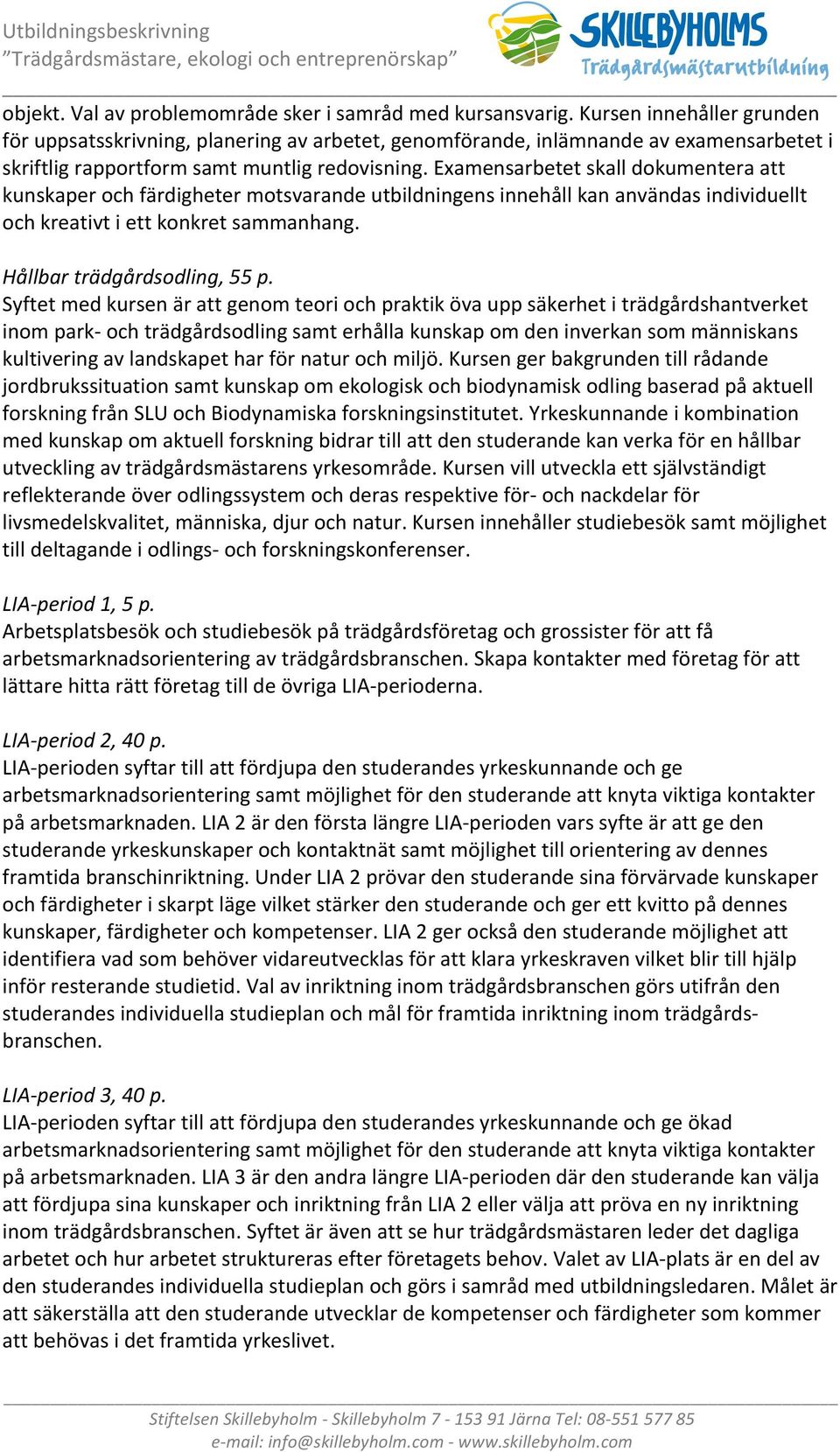 Utbildningsbeskrivning
”Trädgårdsmästare, ekologi och entreprenörskap”

SKILLEBYHOLMS
Trädgårdsmästarutbildning

objekt. Val av problemområde sker i samråd med kursansvarig. Kursen innehåller grunden för uppsatsskrivning, planering av arbetet, genomförande, inlämnande av examensarbetet i skriftlig rapportform samt muntlig redovisning. Examensarbetet skall dokumentera att kunskaper och färdigheter motsvarande utbildningens innehåll kan användas individuellt och kreativt i ett konkret sammanhang.

Hållbar trädgårdsodling, 55 p.
Syftet med kursen är att genom teori och praktik öva upp säkerhet i trädgårdshantverket inom park- och trädgårdsodling samt erhålla kunskap om den inverkan som människans kultivering av landskapet har för natur och miljö. Kursen ger bakgrunden till rådande jordbrukssituation samt kunskap om ekologisk och biodynamisk odling baserad på aktuell forskning från SLU och Biodynamiska forskningsinstitutet. Yrkeskunnande i kombination med kunskap om aktuell forskning bidrar till att den studerande kan verka för en hållbar utveckling av trädgårdsmästarens yrkesområde. Kursen vill utveckla ett självständigt reflekterande över odlingssystem och deras respektive för- och nackdelar för livsmedelskvalitet, människa, djur och natur. Kursen innehåller studiebesök samt möjlighet till deltagande i odlings- och forskningskonferenser.

LIA-period 1, 5 p.
Arbetsplatsbesök och studiebesök på trädgårdsföretag och grossister för att få arbetsmarknadsorientering av trädgårdsbranschen. Skapa kontakter med företag för att lättare hitta rätt företag till de övriga LIA-perioderna.

LIA-period 2, 40 p.
LIA-perioden syftar till att fördjupa den studerandes yrkeskunnande och ge arbetsmarknadsorientering samt möjlighet för den studerande att knyta viktiga kontakter på arbetsmarknaden. LIA 2 är den första längre LIA-perioden vars syfte är att ge den studerande yrkeskunskaper och kontaktnät samt möjlighet till orientering av dennes framtida branschinriktning. Under LIA 2 prövar den studerande sina förvärvade kunskaper och färdigheter i skarpt läge vilket stärker den studerande och ger ett kvitto på dennes kunskaper, färdigheter och kompetenser. LIA 2 ger också den studerande möjlighet att identifiera vad som behöver vidareutvecklas för att klara yrkeskraven vilket blir till hjälp inför resterande studietid. Val av inriktning inom trädgårdsbranschen görs utifrån den studerandes individuella studieplan och mål för framtida inriktning inom trädgårdsbranschen.

LIA-period 3, 40 p.
LIA-perioden syftar till att fördjupa den studerandes yrkeskunnande och ge ökad arbetsmarknadsorientering samt möjlighet för den studerande att knyta viktiga kontakter på arbetsmarknaden. LIA 3 är den andra längre LIA-perioden där den studerande kan välja att fördjupa sina kunskaper och inriktning från LIA 2 eller välja att pröva en ny inriktning inom trädgårdsbranschen. Syftet är även att se hur trädgårdsmästaren leder det dagliga arbetet och hur arbetet struktureras efter företagets behov. Valet av LIA-plats är en del av den studerandes individuella studieplan och görs i samråd med utbildningsledaren. Målet är att säkerställa att den studerande utvecklar de kompetenser och färdigheter som kommer att behövas i det framtida yrkeslivet.

Stiftelsen Skillebyholm - Skillebyholm 7 - 153 91 Järna Tel: 08-551 577 85
e-mail: info@skillebyholm.com - www.skillebyholm.com